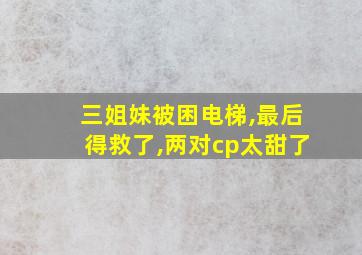 三姐妹被困电梯,最后得救了,两对cp太甜了